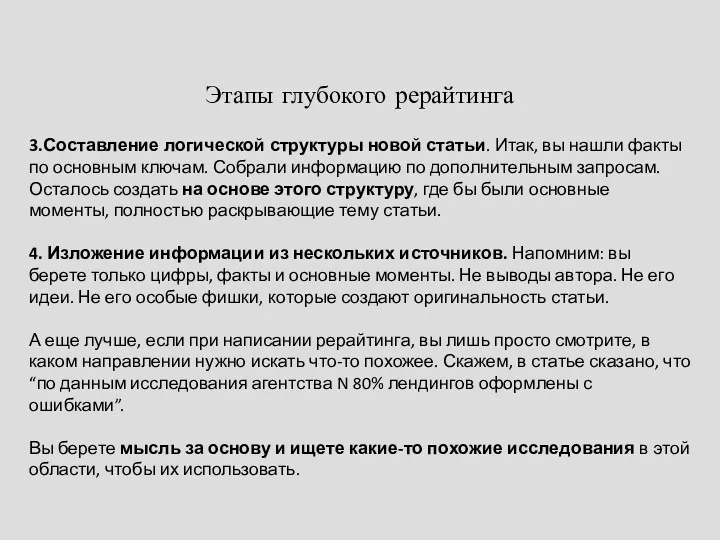 Этапы глубокого рерайтинга

3.Составление логической структуры новой статьи. Итак, вы нашли факты по основным ключам. Собрали информацию по дополнительным запросам. Осталось создать на основе этого структуру, где бы были основные моменты, полностью раскрывающие тему статьи.

4. Изложение информации из нескольких источников. Напомним: вы берете только цифры, факты и основные моменты. Не выводы автора. Не его идеи. Не его особые фишки, которые создают оригинальность статьи.

А еще лучше, если при написании рерайтинга, вы лишь просто смотрите, в каком направлении нужно искать что-то похожее. Скажем, в статье сказано, что “по данным исследования агентства N 80% лендингов оформлены с ошибками”.

Вы берете мысль за основу и ищете какие-то похожие исследования в этой области, чтобы их использовать.